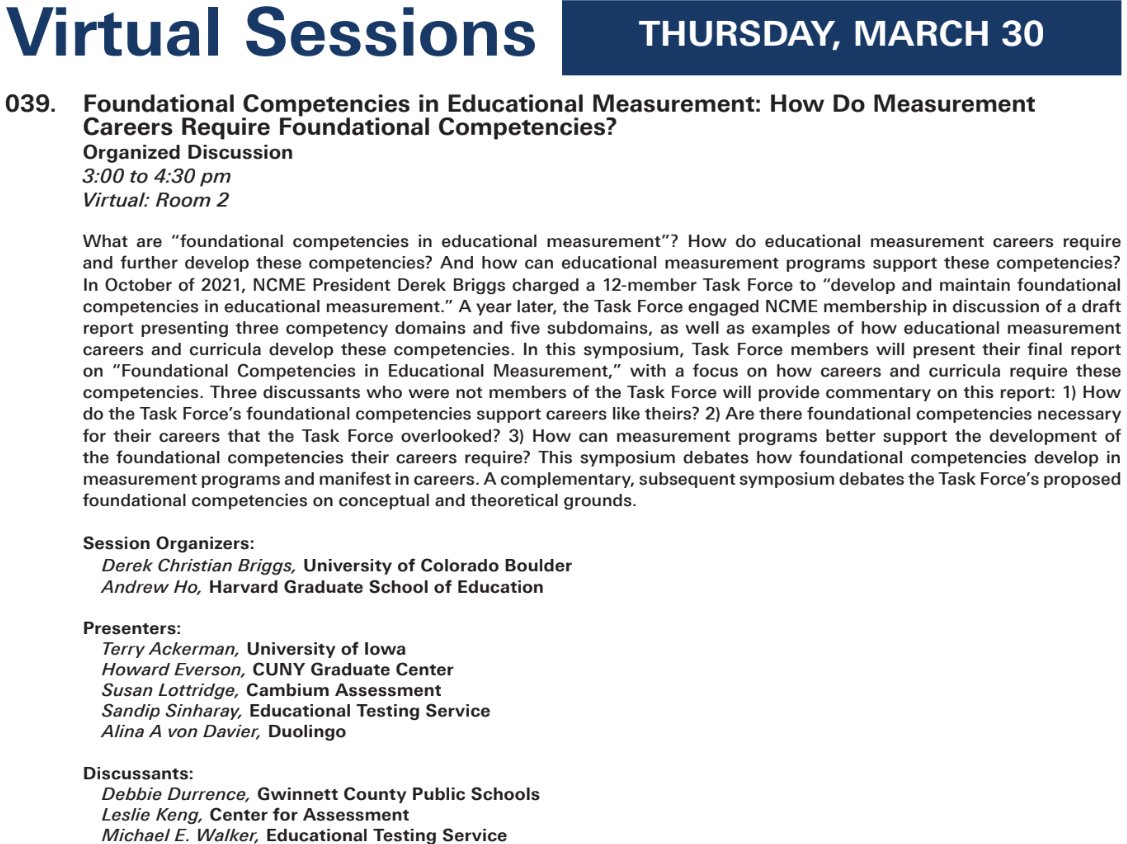 Virtual Sessions

THURSDAY, MARCH 30

039. Foundational Competencies in Educational Measurement: How Do Measurement Careers Require Foundational Competencies?
Organized Discussion
3:00 to 4:30 pm
Virtual: Room 2

What are "foundational competencies in educational measurement"? How do educational measurement careers require and further develop these competencies? And how can educational measurement programs support these competencies? In October of 2021, NCME President Derek Briggs charged a 12-member Task Force to "develop and maintain foundational competencies in educational measurement." A year later, the Task Force engaged NCME membership in discussion of a draft report presenting three competency domains and five subdomains, as well as examples of how educational measurement careers and curricula develop these competencies. In this symposium, Task Force members will present their final report on "Foundational Competencies in Educational Measurement," with a focus on how careers and curricula require these competencies. Three discussants who were not members of the Task Force will provide commentary on this report: 1) How do the Task Force's foundational competencies support careers like theirs? 2) Are there foundational competencies necessary for their careers that the Task Force overlooked? 3) How can measurement programs better support the development of the foundational competencies their careers require? This symposium debates how foundational competencies develop in measurement programs and manifest in careers. A complementary, subsequent symposium debates the Task Force's proposed foundational competencies on conceptual and theoretical grounds.

Session Organizers:
Derek Christian Briggs, University of Colorado Boulder
Andrew Ho, Harvard Graduate School of Education

Presenters:
Terry Ackerman, University of Iowa
Howard Everson, CUNY Graduate Center
Susan Lottridge, Cambium Assessment
Sandip Sinharay, Educational Testing Service
Alina A von Davier, Duolingo

Discussants:
Debbie Durrence, Gwinnett County Public Schools
Leslie Keng, Center for Assessment
Michael E. Walker, Educational Testing Service